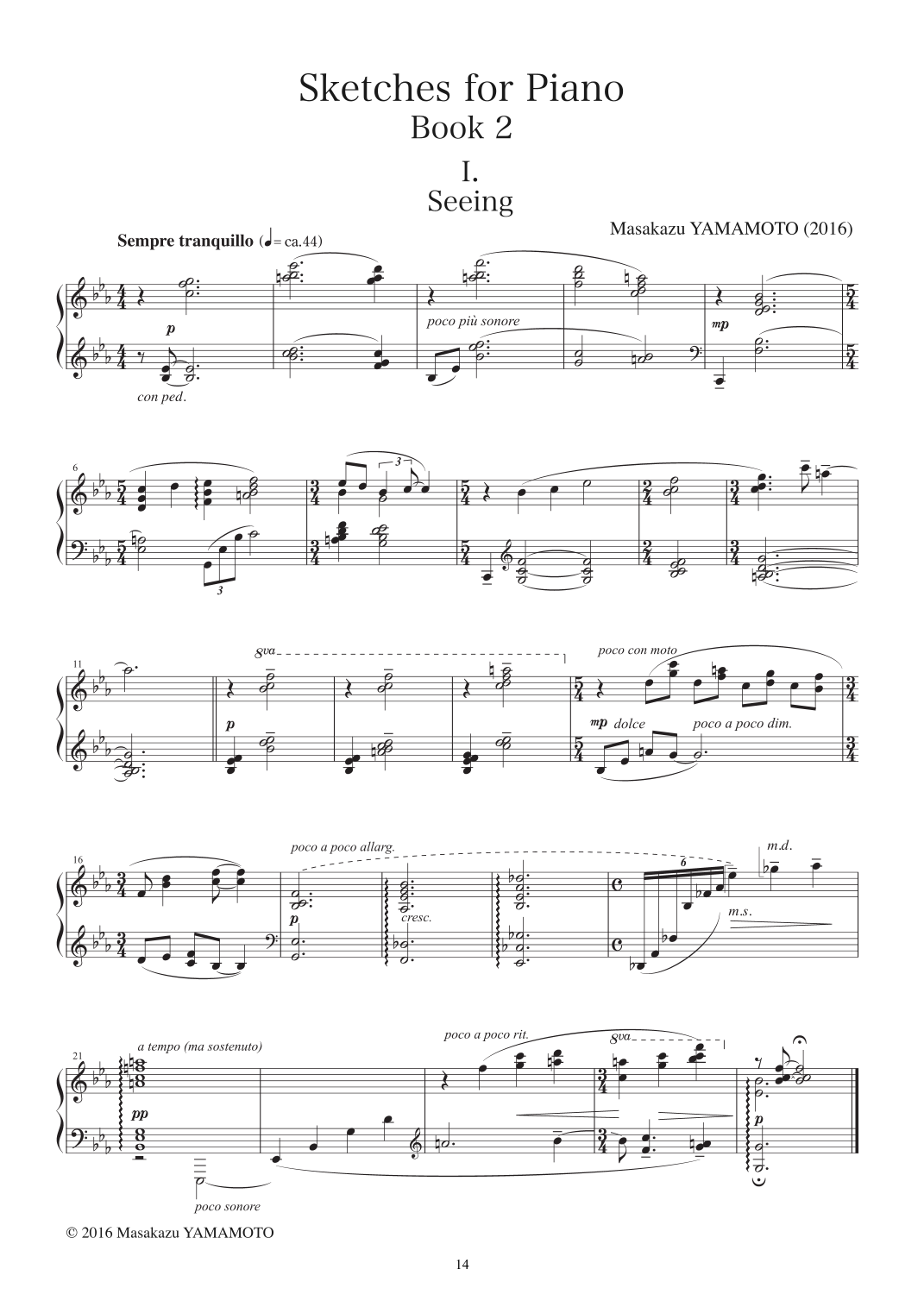 Sketches for Piano
Book 2

I.
Seeing

Masakazu YAMAMOTO (2016)

Sempre tranquillo (♩= ca.44)

p

con ped.

poco più sonore

mp

6

3

3

11

8va

p

poco con moto

mp dolce

poco a poco dim.

16

poco a poco allarg.

p

cresc.

6

m.d.

m.s.

21

a tempo (ma sostenuto)

pp

poco sonore

poco a poco rit.

8va

p

© 2016 Masakazu YAMAMOTO

14